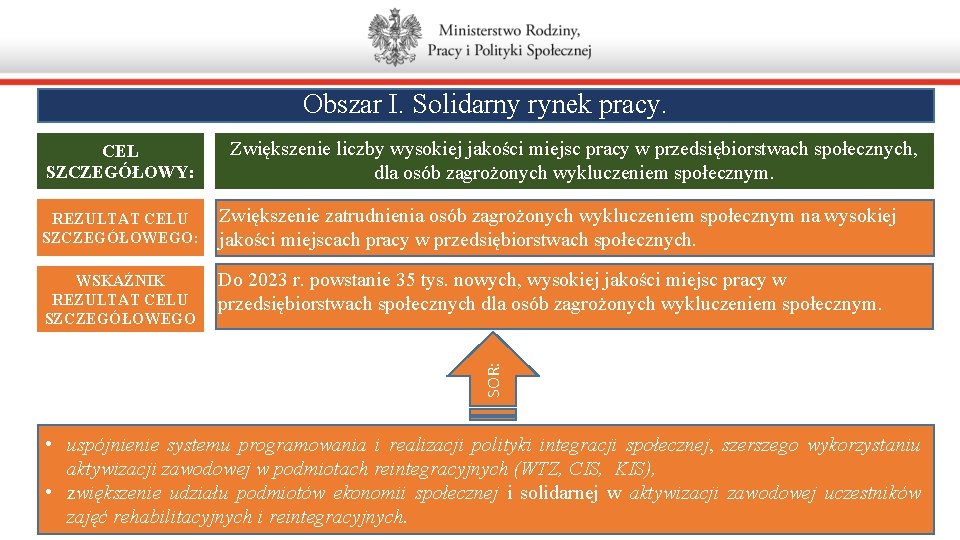 Ministerstwo Rodziny, Pracy i Polityki Społecznej

Obszar I. Solidarny rynek pracy.

CEL SZCZEGÓŁOWY:

Zwiększenie liczby wysokiej jakości miejsc pracy w przedsiębiorstwach społecznych, dla osób zagrożonych wykluczeniem społecznym.

REZULTAT CELU SZCZEGÓŁOWEGO:

Zwiększenie zatrudnienia osób zagrożonych wykluczeniem społecznym na wysokiej jakości miejscach pracy w przedsiębiorstwach społecznych.

WSKAŹNIK REZULTAT CELU SZCZEGÓŁOWEGO

Do 2023 r. powstanie 35 tys. nowych, wysokiej jakości miejsc pracy w przedsiębiorstwach społecznych dla osób zagrożonych wykluczeniem społecznym.

SOR:

• uspójnienie systemu programowania i realizacji polityki integracji społecznej, szerszego wykorzystaniu aktywizacji zawodowej w podmiotach reintegracyjnych (WTZ, CIS, KIS),
• zwiększenie udziału podmiotów ekonomii społecznej i solidarnej w aktywizacji zawodowej uczestników zajęć rehabilitacyjnych i reintegracyjnych.